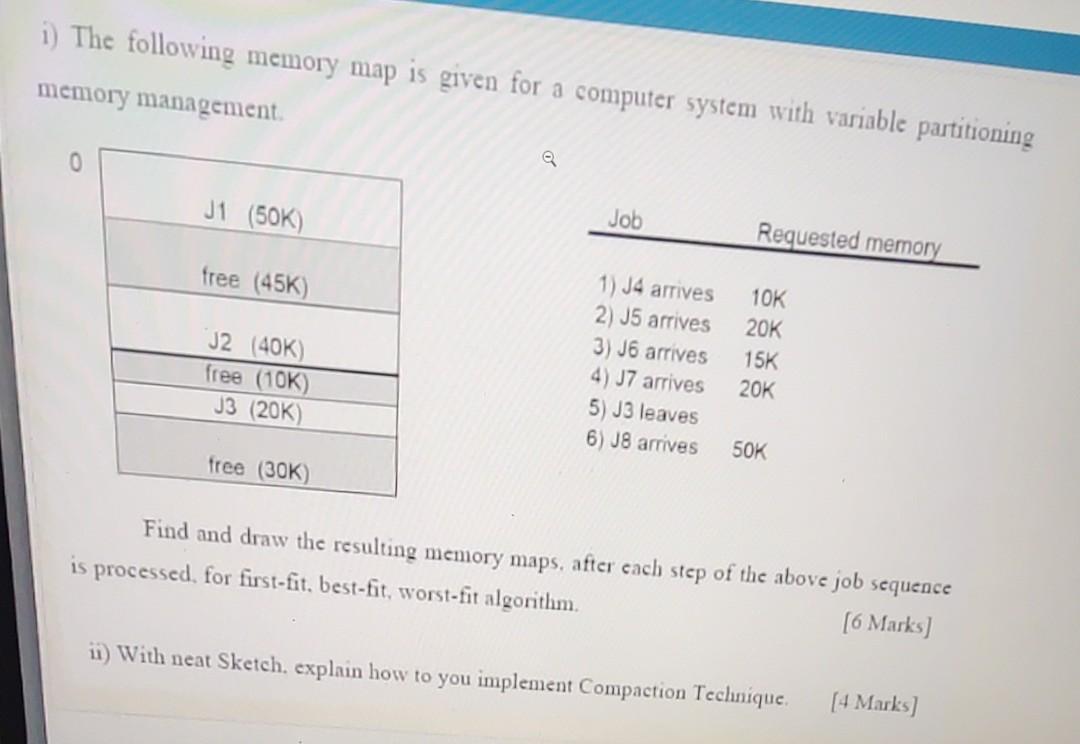 i) The following memory map is given for a computer system with variable partitioning memory management.

0

J1 (50K)

free (45K)

J2 (40K)
free (10K)
J3 (20K)

free (30K)

| Job | Requested memory |
|---|---|
| 1) J4 arrives | 10K |
| 2) J5 arrives | 20K |
| 3) J6 arrives | 15K |
| 4) J7 arrives | 20K |
| 5) J3 leaves | |
| 6) J8 arrives | 50K |

Find and draw the resulting memory maps, after each step of the above job sequence is processed, for first-fit, best-fit, worst-fit algorithm.

[6 Marks]

ii) With neat Sketch, explain how to you implement Compaction Technique. [4 Marks]